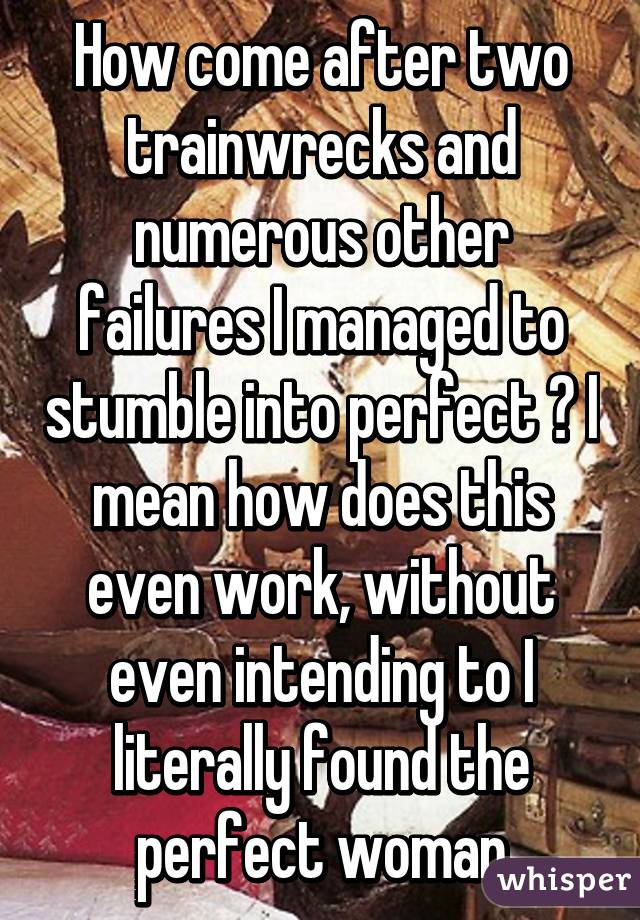 How come after two trainwrecks and numerous other failures I managed to stumble into perfect ? I mean how does this even work, without even intending to I literally found the perfect woman

whisper